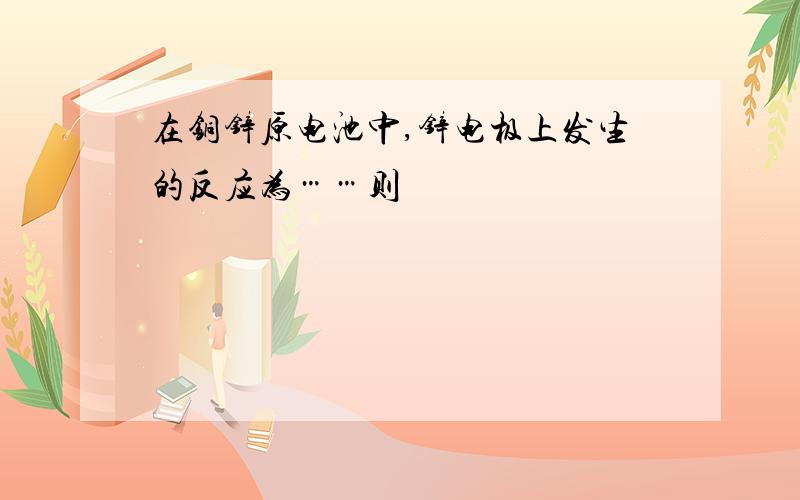 在铜锌原电池中,锌电极上发生的反应为……则